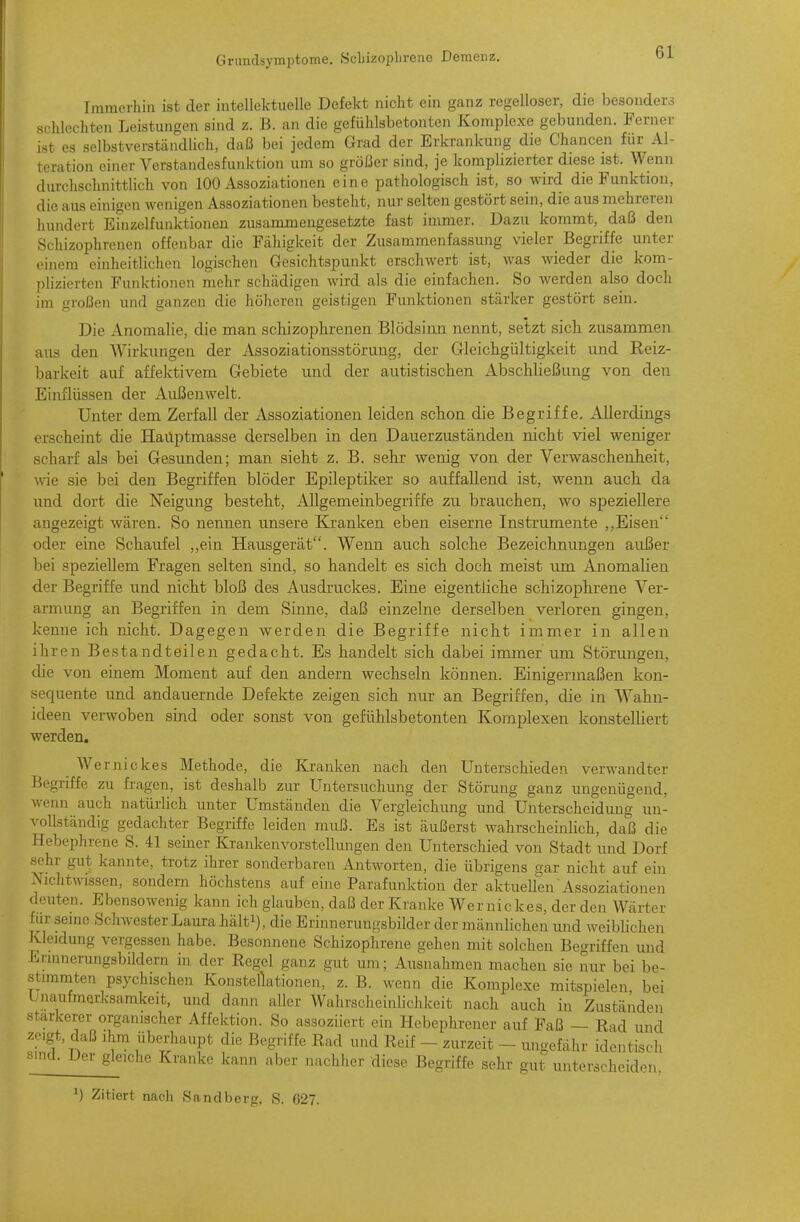 Grundsymptome. Schizophrene Demenz.

61

Immerhin ist der intellektuelle Defekt nicht ein ganz regelloser, die besonders schlechten Leistungen sind z. B. an die gefühlsbetonten Komplexe gebunden. Ferner ist es selbstverständlich, daß bei jedem Grad der Erkrankung die Chancen für Alteration einer Verstandesfunktion um so größer sind, je komplizierter diese ist. Wenn durchschnittlich von 100 Assoziationen eine pathologisch ist, so wird die Funktion, die aus einigen wenigen Assoziationen besteht, nur selten gestört sein, die aus mehreren hundert Einzelfunktionen zusammengesetzte fast immer. Dazu kommt, daß den Schizophrenen offenbar die Fähigkeit der Zusammenfassung vieler Begriffe unter einem einheitlichen logischen Gesichtspunkt erschwert ist, was wieder die komplizierten Funktionen mehr schädigen wird als die einfachen. So werden also doch im großen und ganzen die höheren geistigen Funktionen stärker gestört sein.

Die Anomalie, die man schizophrenen Blödsinn nennt, setzt sich zusammen aus den Wirkungen der Assoziationsstörung, der Gleichgültigkeit und Reizbarkeit auf affektivem Gebiete und der autistischen Abschließung von den Einflüssen der Außenwelt.

Unter dem Zerfall der Assoziationen leiden schon die Begriffe. Allerdings erscheint die Hauptmasse derselben in den Dauerzuständen nicht viel weniger scharf als bei Gesunden; man sieht z. B. sehr wenig von der Verwaschenheit, wie sie bei den Begriffen blöder Epileptiker so auffallend ist, wenn auch da und dort die Neigung besteht, Allgemeinbegriffe zu brauchen, wo speziellere angezeigt wären. So nennen unsere Kranken eben eiserne Instrumente „Eisen“ oder eine Schaufel „ein Hausgerät“. Wenn auch solche Bezeichnungen außer bei speziellem Fragen selten sind, so handelt es sich doch meist um Anomalien der Begriffe und nicht bloß des Ausdruckes. Eine eigentliche schizophrene Verarmung an Begriffen in dem Sinne, daß einzelne derselben verloren gingen, kenne ich nicht. Dagegen werden die Begriffe nicht immer in allen ihren Bestandteilen gedacht. Es handelt sich dabei immer um Störungen, die von einem Moment auf den andern wechseln können. Einigermaßen konsequente und andauernde Defekte zeigen sich nur an Begriffen, die in Wahnideen verwoben sind oder sonst von gefühlsbetonten Komplexen konstelliert werden.

Wernickes Methode, die Kranken nach den Unterschieden verwandter Begriffe zu fragen, ist deshalb zur Untersuchung der Störung ganz ungenügend, wenn auch natürlich unter Umständen die Vergleichung und Unterscheidung unvollständig gedachter Begriffe leiden muß. Es ist äußerst wahrscheinlich, daß die Hebephrene S. 41 seiner Krankenvorstellungen den Unterschied von Stadt und Dorf sehr gut kannte, trotz ihrer sonderbaren Antworten, die übrigens gar nicht auf ein Nichtwissen, sondern höchstens auf eine Parafunktion der aktuellen Assoziationen deuten. Ebensowenig kann ich glauben, daß der Kranke Wernickes, der den Wärter für seine Schwester Laura hält¹), die Erinnerungsbilder der männlichen und weiblichen Kleidung vergessen habe. Besonnene Schizophrene gehen mit solchen Begriffen und Erinnerungsbildern in der Regel ganz gut um; Ausnahmen machen sie nur bei bestimmten psychischen Konstellationen, z. B. wenn die Komplexe mitspielen, bei Unaufmerksamkeit, und dann aller Wahrscheinlichkeit nach auch in Zuständen stärkerer organischer Affektion. So assoziiert ein Hebephrener auf Faß — Rad und zeigt, daß ihm überhaupt die Begriffe Rad und Reif — zurzeit — ungefähr identisch sind. Der gleiche Kranke kann aber nachher diese Begriffe sehr gut unterscheiden.

¹) Zitiert nach Sandberg, S. 627.